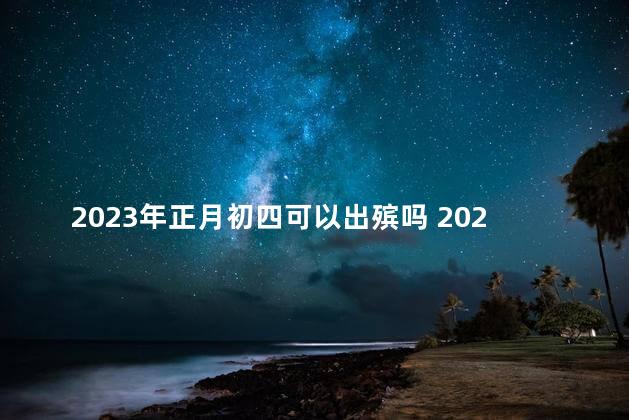 2023年正月初四可以出殡吗 202